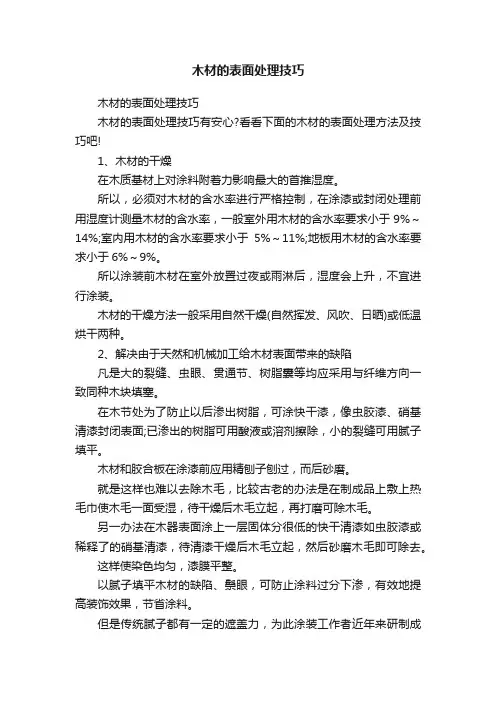 木材的表面处理技巧

木材的表面处理技巧

木材的表面处理技巧有安心?看看下面的木材的表面处理方法及技巧吧!

1、木材的干燥

在木质基材上对涂料附着力影响最大的首推湿度。

所以，必须对木材的含水率进行严格控制，在涂漆或封闭处理前用湿度计测量木材的含水率，一般室外用木材的含水率要求小于 9%～14%;室内用木材的含水率要求小于 5%～11%;地板用木材的含水率要求小于 6%～9%。

所以涂装前木材在室外放置过夜或雨淋后，湿度会上升，不宜进行涂装。

木材的干燥方法一般采用自然干燥(自然挥发、风吹、日晒)或低温烘干两种。

2、解决由于天然和机械加工给木材表面带来的缺陷

凡是大的裂缝、虫眼、贯通节、树脂囊等均应采用与纤维方向一致同种木块填塞。

在木节处为了防止以后渗出树脂，可涂快干漆，像虫胶漆、硝基清漆封闭表面;已渗出的树脂可用酸液或溶剂擦除，小的裂缝可用腻子填平。

木材和胶合板在涂漆前应用精刨子刨过，而后砂磨。

就是这样也难以去除木毛，比较古老的办法是在制成品上敷上热毛巾使木毛一面受湿，待干燥后木毛立起，再打磨可除木毛。

另一办法在木器表面涂上一层固体分很低的快干清漆如虫胶漆或稀释了的硝基清漆，待清漆干燥后木毛立起，然后砂磨木毛即可除去。

这样使染色均匀，漆膜平整。

以腻子填平木材的缺陷、鬃眼，可防止涂料过分下渗，有效地提高装饰效果，节省涂料。

但是传统腻子都有一定的遮盖力，为此涂装工作者近年来研制成